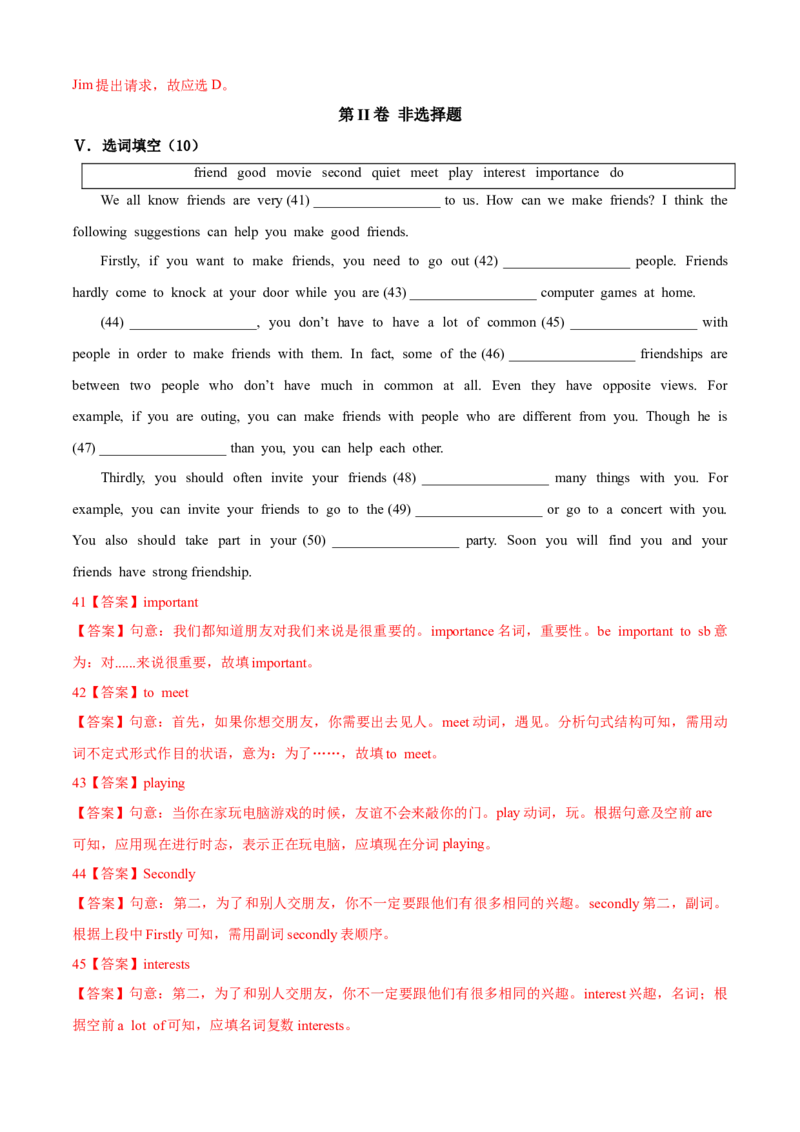 Jim提出请求，故应选D。

第II卷 非选择题

V．选词填空（10）

friend good movie second quiet meet play interest importance do

We all know friends are very (41) ____ to us. How can we make friends? I think the following suggestions can help you make good friends.

Firstly, if you want to make friends, you need to go out (42) ____ people. Friends hardly come to knock at your door while you are (43) ____ computer games at home.

(44) ____, you don't have to have a lot of common (45) ____ with people in order to make friends with them. In fact, some of the (46) ____ friendships are between two people who don't have much in common at all. Even they have opposite views. For example, if you are outing, you can make friends with people who are different from you. Though he is (47) ____ than you, you can help each other.

Thirdly, you should often invite your friends (48) ____ many things with you. For example, you can invite your friends to go to the (49) ____ or go to a concert with you. You also should take part in your (50) ____ party. Soon you will find you and your friends have strong friendship.

41【答案】important

【答案】句意：我们都知道朋友对我们来说是很重要的。importance名词，重要性。be important to sb意为：对......来说很重要，故填important。

42【答案】to meet

【答案】句意：首先，如果你想交朋友，你需要出去见人。meet动词，遇见。分析句式结构可知，需用动词不定式形式作目的状语，意为：为了……，故填to meet。

43【答案】playing

【答案】句意：当你在家玩电脑游戏的时候，友谊不会来敲你的门。play动词，玩。根据句意及空前are可知，应用现在进行时态，表示正在玩电脑，应填现在分词playing。

44【答案】Secondly

【答案】句意：第二，为了和别人交朋友，你不一定要跟他们有很多相同的兴趣。secondly第二，副词。根据上段中Firstly可知，需用副词secondly表顺序。

45【答案】interests

【答案】句意：第二，为了和别人交朋友，你不一定要跟他们有很多相同的兴趣。interest兴趣，名词；根据空前a lot of可知，应填名词复数interests。